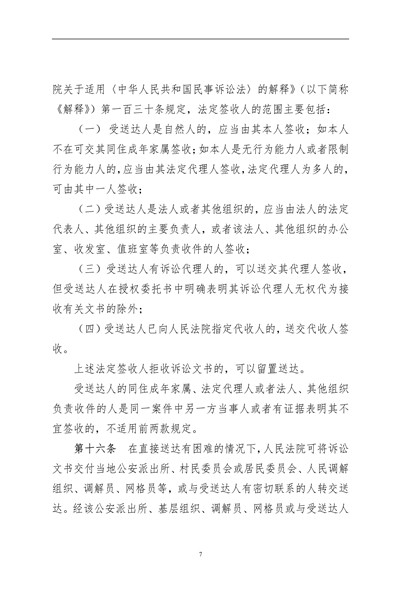 院关于适用〈中华人民共和国民事诉讼法〉的解释》（以下简称《解释》）第一百三十条规定，法定签收人的范围主要包括：

（一）受送达人是自然人的，应当由其本人签收；如本人不在可交其同住成年家属签收；如本人是无行为能力人或者限制行为能力人的，应当由其法定代理人签收，法定代理人为多人的，可由其中一人签收；

（二）受送达人是法人或者其他组织的，应当由法人的法定代表人、其他组织的主要负责人，或者该法人、其他组织的办公室、收发室、值班室等负责收件的人签收；

（三）受送达人有诉讼代理人的，可以送交其代理人签收，但受送达人在授权委托书中明确表明其诉讼代理人无权代为接收有关文书的除外；

（四）受送达人已向人民法院指定代收人的，送交代收人签收。

上述法定签收人拒收诉讼文书的，可以留置送达。

受送达人的同住成年家属、法定代理人或者法人、其他组织负责收件的人是同一案件中另一方当事人或者有证据表明其不宜签收的，不适用前两款规定。

第十六条　在直接送达有困难的情况下，人民法院可将诉讼文书交付当地公安派出所、村民委员会或居民委员会、人民调解组织、调解员、网格员等，或与受送达人有密切联系的人转交送达。经该公安派出所、基层组织、调解员、网格员或与受送达人

7